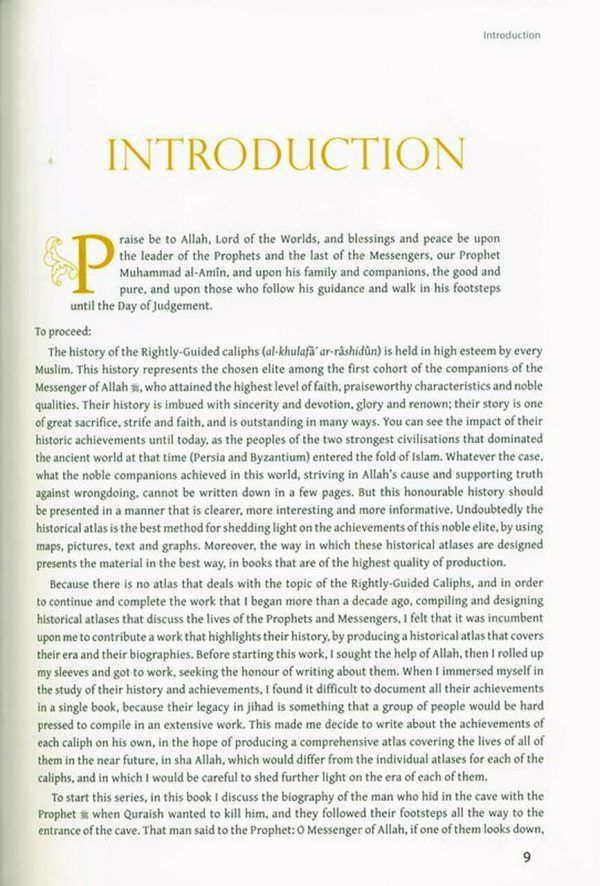 Introduction

INTRODUCTION

Praise be to Allah, Lord of the Worlds, and blessings and peace be upon the leader of the Prophets and the last of the Messengers, our Prophet Muhammad al-Amîn, and upon his family and companions, the good and pure, and upon those who follow his guidance and walk in his footsteps until the Day of Judgement.

To proceed:

The history of the Rightly-Guided caliphs (al-khulafâ' ar-râshidûn) is held in high esteem by every Muslim. This history represents the chosen elite among the first cohort of the companions of the Messenger of Allah ﷺ, who attained the highest level of faith, praiseworthy characteristics and noble qualities. Their history is imbued with sincerity and devotion, glory and renown; their story is one of great sacrifice, strife and faith, and is outstanding in many ways. You can see the impact of their historic achievements until today, as the peoples of the two strongest civilisations that dominated the ancient world at that time (Persia and Byzantium) entered the fold of Islam. Whatever the case, what the noble companions achieved in this world, striving in Allah's cause and supporting truth against wrongdoing, cannot be written down in a few pages. But this honourable history should be presented in a manner that is clearer, more interesting and more informative. Undoubtedly the historical atlas is the best method for shedding light on the achievements of this noble elite, by using maps, pictures, text and graphs. Moreover, the way in which these historical atlases are designed presents the material in the best way, in books that are of the highest quality of production.

Because there is no atlas that deals with the topic of the Rightly-Guided Caliphs, and in order to continue and complete the work that I began more than a decade ago, compiling and designing historical atlases that discuss the lives of the Prophets and Messengers, I felt that it was incumbent upon me to contribute a work that highlights their history, by producing a historical atlas that covers their era and their biographies. Before starting this work, I sought the help of Allah, then I rolled up my sleeves and got to work, seeking the honour of writing about them. When I immersed myself in the study of their history and achievements, I found it difficult to document all their achievements in a single book, because their legacy in jihad is something that a group of people would be hard pressed to compile in an extensive work. This made me decide to write about the achievements of each caliph on his own, in the hope of producing a comprehensive atlas covering the lives of all of them in the near future, in sha Allah, which would differ from the individual atlases for each of the caliphs, and in which I would be careful to shed further light on the era of each of them.

To start this series, in this book I discuss the biography of the man who hid in the cave with the Prophet ﷺ when Quraish wanted to kill him, and they followed their footsteps all the way to the entrance of the cave. That man said to the Prophet: O Messenger of Allah, if one of them looks down,

9